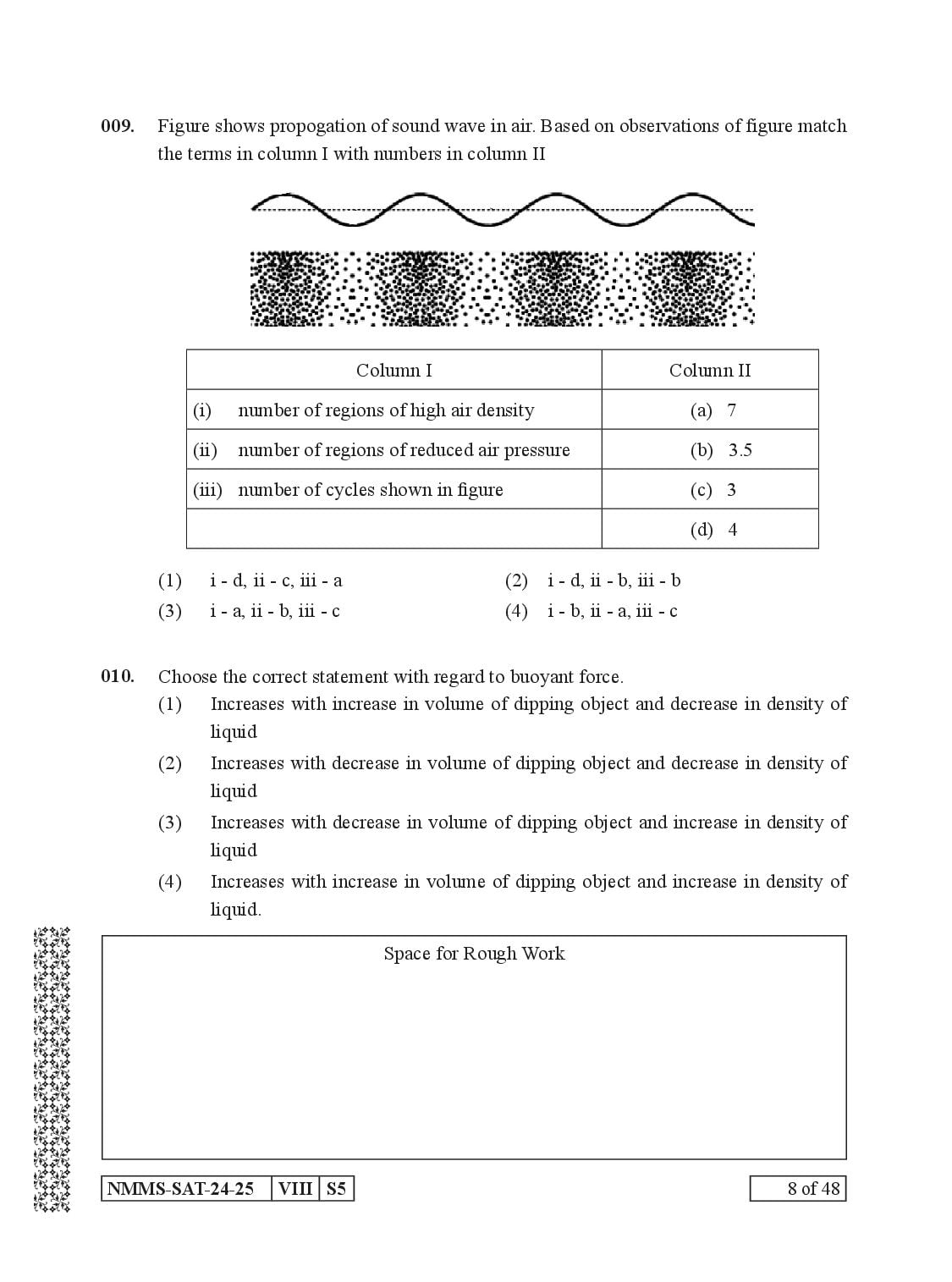 009. Figure shows propogation of sound wave in air. Based on observations of figure match the terms in column I with numbers in column II

| Column I | Column II |
|---|---|
| (i) number of regions of high air density | (a) 7 |
| (ii) number of regions of reduced air pressure | (b) 3.5 |
| (iii) number of cycles shown in figure | (c) 3 |
| | (d) 4 |

(1) i - d, ii - c, iii - a
(2) i - d, ii - b, iii - b
(3) i - a, ii - b, iii - c
(4) i - b, ii - a, iii - c

010. Choose the correct statement with regard to buoyant force.
(1) Increases with increase in volume of dipping object and decrease in density of liquid
(2) Increases with decrease in volume of dipping object and decrease in density of liquid
(3) Increases with decrease in volume of dipping object and increase in density of liquid
(4) Increases with increase in volume of dipping object and increase in density of liquid.

Space for Rough Work

NMMS-SAT-24-25 VIII S5

8 of 48